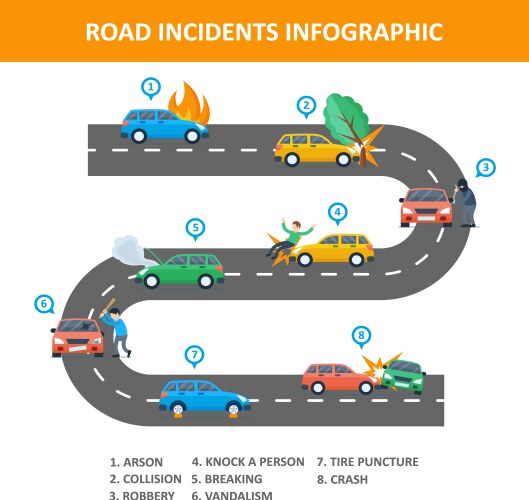 ROAD INCIDENTS INFOGRAPHIC

1

2

3

4

5

6

7

8

1. ARSON
2. COLLISION
3. ROBBERY

4. KNOCK A PERSON
5. BREAKING
6. VANDALISM

7. TIRE PUNCTURE
8. CRASH